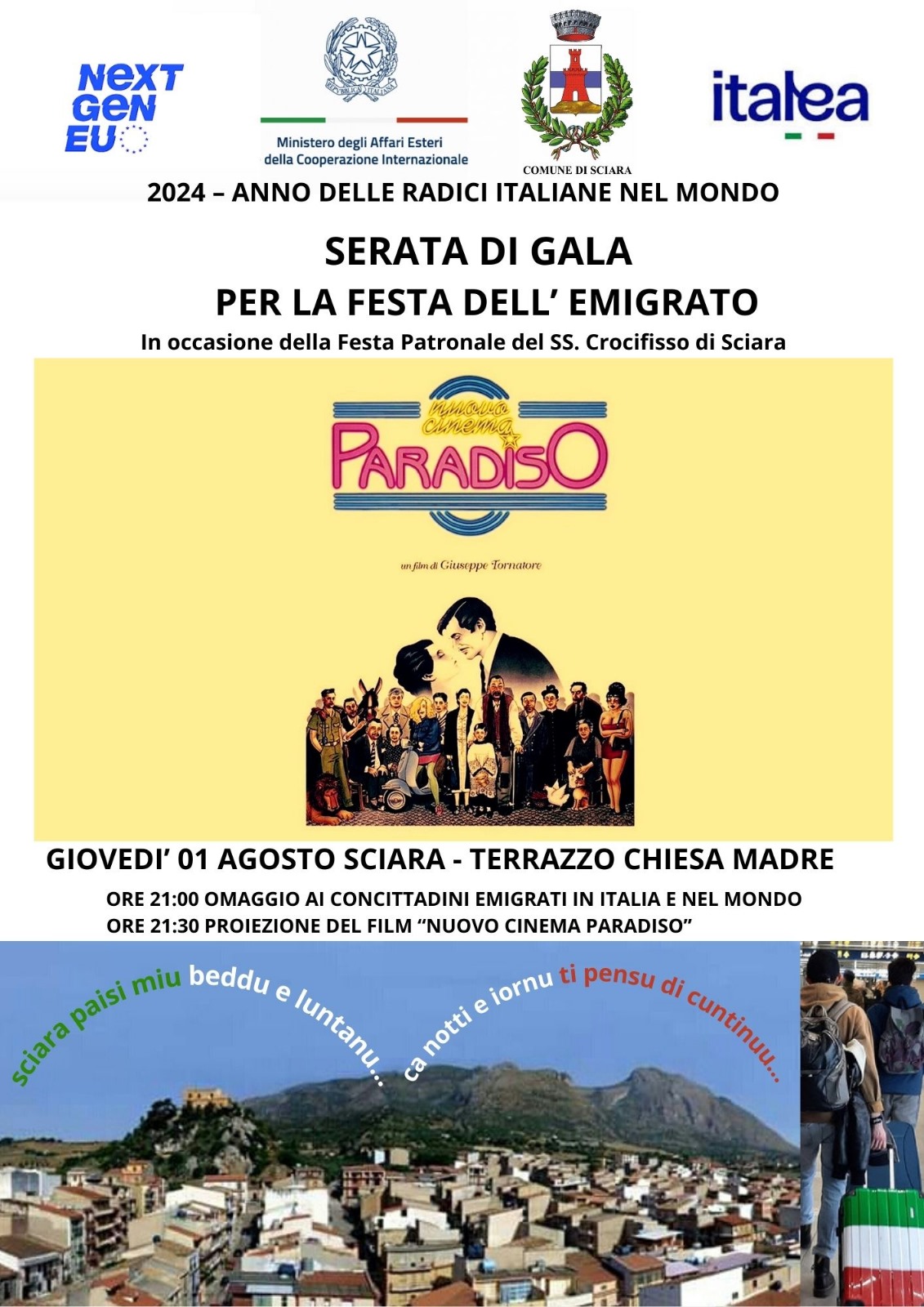 NEXT GEN EU

Ministero degli Affari Esteri
della Cooperazione Internazionale

COMUNE DI SCIARA

italea

2024 – ANNO DELLE RADICI ITALIANE NEL MONDO

SERATA DI GALA
PER LA FESTA DELL' EMIGRATO

In occasione della Festa Patronale del SS. Crocifisso di Sciara

nuovo cinema
PARADISO

un film di Giuseppe Tornatore

GIOVEDI' 01 AGOSTO SCIARA - TERRAZZO CHIESA MADRE

ORE 21:00 OMAGGIO AI CONCITTADINI EMIGRATI IN ITALIA E NEL MONDO
ORE 21:30 PROIEZIONE DEL FILM "NUOVO CINEMA PARADISO"

sciara paisi miu beddu e luntanu... ca notti e iornu ti pensu di cuntinuu...